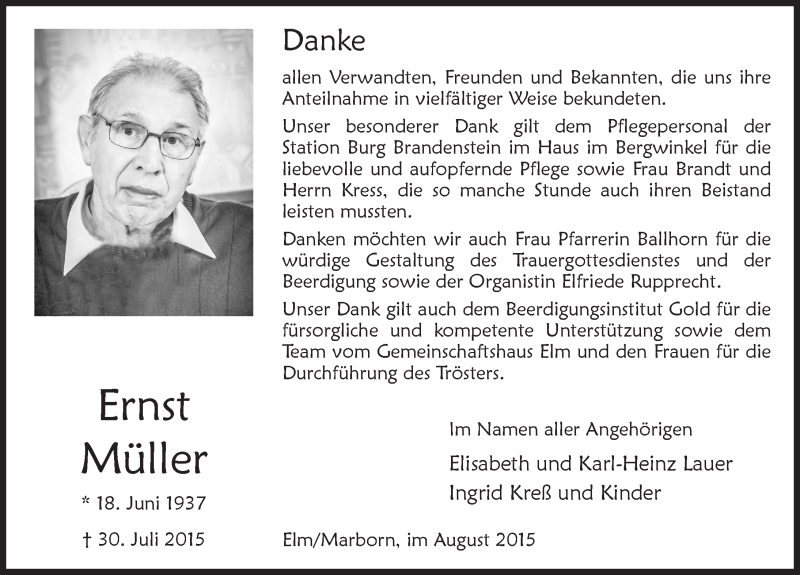 Danke

allen Verwandten, Freunden und Bekannten, die uns ihre Anteilnahme in vielfältiger Weise bekundeten.

Unser besonderer Dank gilt dem Pflegepersonal der Station Burg Brandenstein im Haus im Bergwinkel für die liebevolle und aufopfernde Pflege sowie Frau Brandt und Herrn Kress, die so manche Stunde auch ihren Beistand leisten mussten.

Danken möchten wir auch Frau Pfarrerin Ballhorn für die würdige Gestaltung des Trauergottesdienstes und der Beerdigung sowie der Organistin Elfriede Rupprecht.

Unser Dank gilt auch dem Beerdigungsinstitut Gold für die fürsorgliche und kompetente Unterstützung sowie dem Team vom Gemeinschaftshaus Elm und den Frauen für die Durchführung des Trösters.

Ernst Müller

* 18. Juni 1937

† 30. Juli 2015

Im Namen aller Angehörigen

Elisabeth und Karl-Heinz Lauer

Ingrid Kreß und Kinder

Elm/Marborn, im August 2015